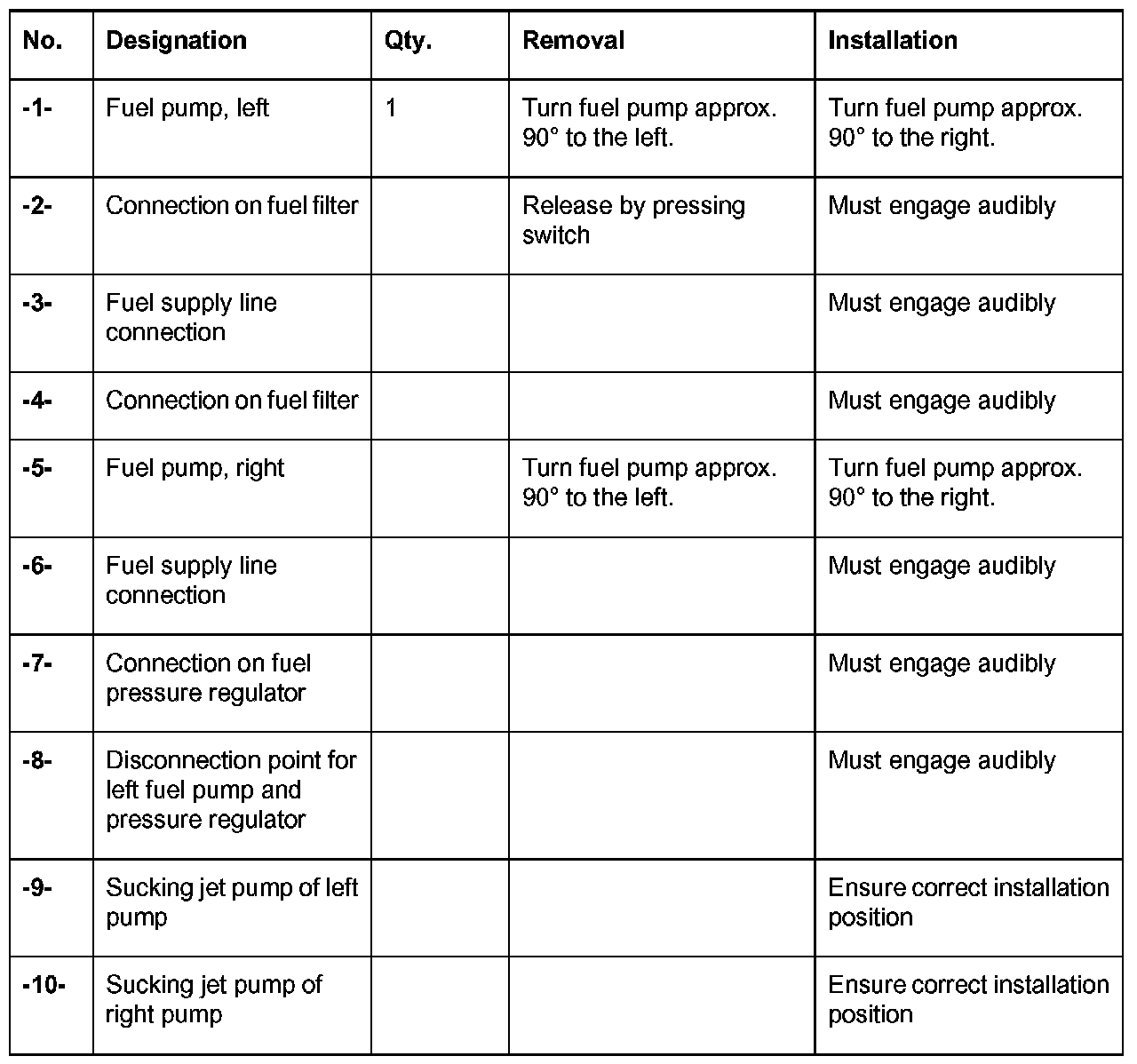 | No. | Designation | Qty. | Removal | Installation |
|---|---|---|---|---|
| -1- | Fuel pump, left | 1 | Turn fuel pump approx. 90° to the left. | Turn fuel pump approx. 90° to the right. |
| -2- | Connection on fuel filter | | Release by pressing switch | Must engage audibly |
| -3- | Fuel supply line connection | | | Must engage audibly |
| -4- | Connection on fuel filter | | | Must engage audibly |
| -5- | Fuel pump, right | | Turn fuel pump approx. 90° to the left. | Turn fuel pump approx. 90° to the right. |
| -6- | Fuel supply line connection | | | Must engage audibly |
| -7- | Connection on fuel pressure regulator | | | Must engage audibly |
| -8- | Disconnection point for left fuel pump and pressure regulator | | | Must engage audibly |
| -9- | Sucking jet pump of left pump | | | Ensure correct installation position |
| -10- | Sucking jet pump of right pump | | | Ensure correct installation position |